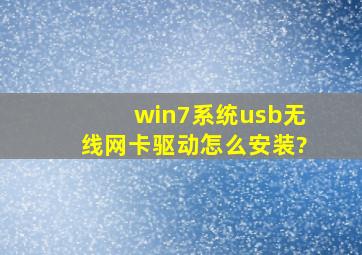 win7系统usb无线网卡驱动怎么安装?